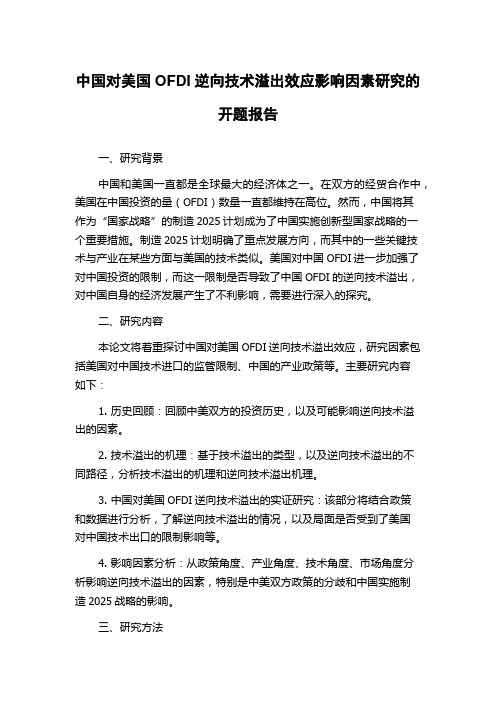 中国对美国 OFDI 逆向技术溢出效应影响因素研究的开题报告

一、研究背景

中国和美国一直都是全球最大的经济体之一。在双方的经贸合作中，美国在中国投资的量（OFDI）数量一直都维持在高位。然而，中国将其作为“国家战略”的制造 2025 计划成为了中国实施创新型国家战略的一个重要措施。制造 2025 计划明确了重点发展方向，而其中的一些关键技术与产业在某些方面与美国的技术类似。美国对中国 OFDI 进一步加强了对中国投资的限制，而这一限制是否导致了中国 OFDI 的逆向技术溢出，对中国自身的经济发展产生了不利影响，需要进行深入的探究。

二、研究内容

本论文将着重探讨中国对美国 OFDI 逆向技术溢出效应，研究因素包括美国对中国技术进口的监管限制、中国的产业政策等。主要研究内容如下：

1. 历史回顾：回顾中美双方的投资历史，以及可能影响逆向技术溢出的因素。

2. 技术溢出的机理：基于技术溢出的类型，以及逆向技术溢出的不同路径，分析技术溢出的机理和逆向技术溢出机理。

3. 中国对美国 OFDI 逆向技术溢出的实证研究：该部分将结合政策和数据进行分析，了解逆向技术溢出的情况，以及局面是否受到了美国对中国技术出口的限制影响等。

4. 影响因素分析：从政策角度、产业角度、技术角度、市场角度分析影响逆向技术溢出的因素，特别是中美双方政策的分歧和中国实施制造 2025 战略的影响。

三、研究方法